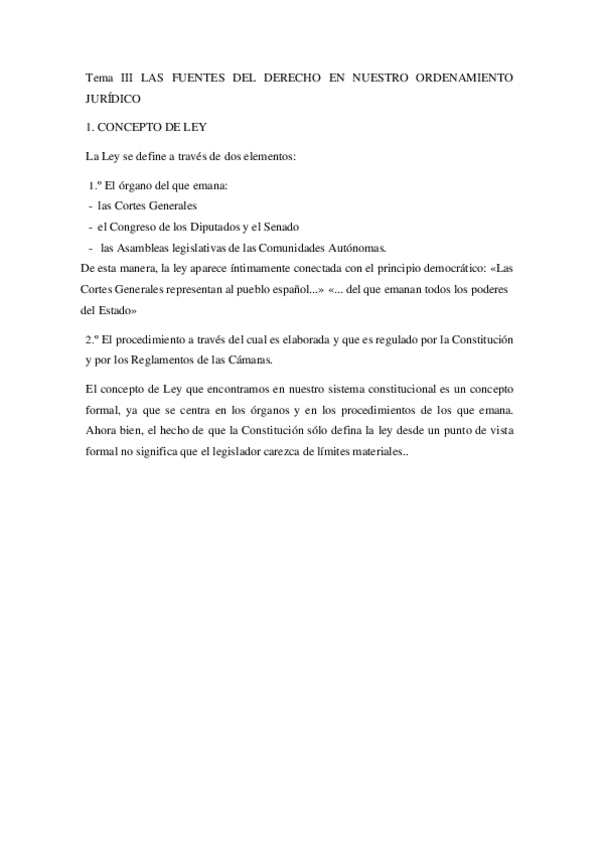 Tema III LAS FUENTES DEL DERECHO EN NUESTRO ORDENAMIENTO JURÍDICO

1. CONCEPTO DE LEY

La Ley se define a través de dos elementos:

1.º El órgano del que emana:
- las Cortes Generales
- el Congreso de los Diputados y el Senado
- las Asambleas legislativas de las Comunidades Autónomas.
De esta manera, la ley aparece íntimamente conectada con el principio democrático: «Las Cortes Generales representan al pueblo español...» «... del que emanan todos los poderes del Estado»

2.º El procedimiento a través del cual es elaborada y que es regulado por la Constitución y por los Reglamentos de las Cámaras.

El concepto de Ley que encontramos en nuestro sistema constitucional es un concepto formal, ya que se centra en los órganos y en los procedimientos de los que emana. Ahora bien, el hecho de que la Constitución sólo defina la ley desde un punto de vista formal no significa que el legislador carezca de límites materiales..